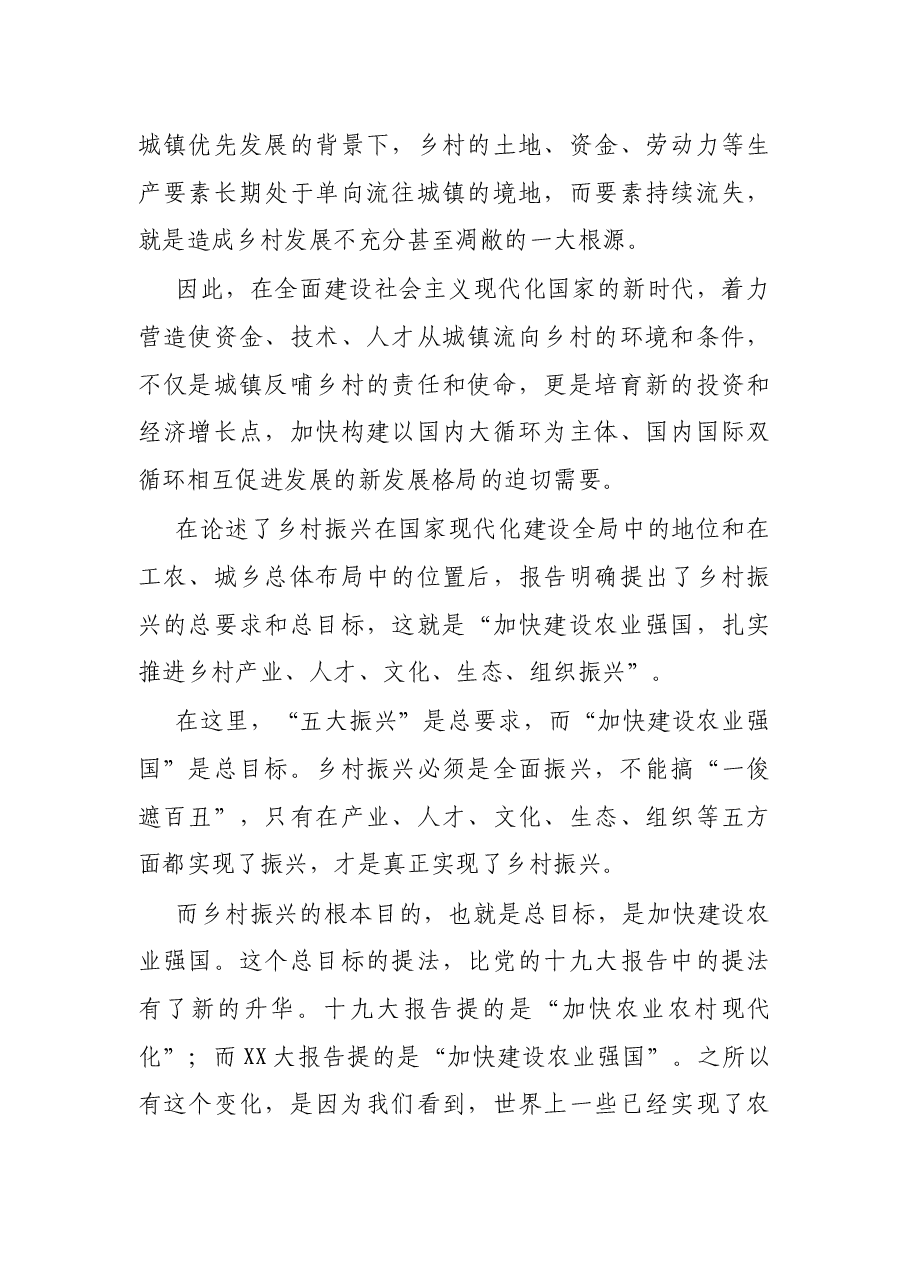 城镇优先发展的背景下，乡村的土地、资金、劳动力等生产要素长期处于单向流往城镇的境地，而要素持续流失，就是造成乡村发展不充分甚至凋敝的一大根源。

因此，在全面建设社会主义现代化国家的新时代，着力营造使资金、技术、人才从城镇流向乡村的环境和条件，不仅是城镇反哺乡村的责任和使命，更是培育新的投资和经济增长点，加快构建以国内大循环为主体、国内国际双循环相互促进发展的新发展格局的迫切需要。

在论述了乡村振兴在国家现代化建设全局中的地位和在工农、城乡总体布局中的位置后，报告明确提出了乡村振兴的总要求和总目标，这就是“加快建设农业强国，扎实推进乡村产业、人才、文化、生态、组织振兴”。

在这里，“五大振兴”是总要求，而“加快建设农业强国”是总目标。乡村振兴必须是全面振兴，不能搞“一俊遮百丑”，只有在产业、人才、文化、生态、组织等五方面都实现了振兴，才是真正实现了乡村振兴。

而乡村振兴的根本目的，也就是总目标，是加快建设农业强国。这个总目标的提法，比党的十九大报告中的提法有了新的升华。十九大报告提的是“加快农业农村现代化”；而XX大报告提的是“加快建设农业强国”。之所以有这个变化，是因为我们看到，世界上一些已经实现了农